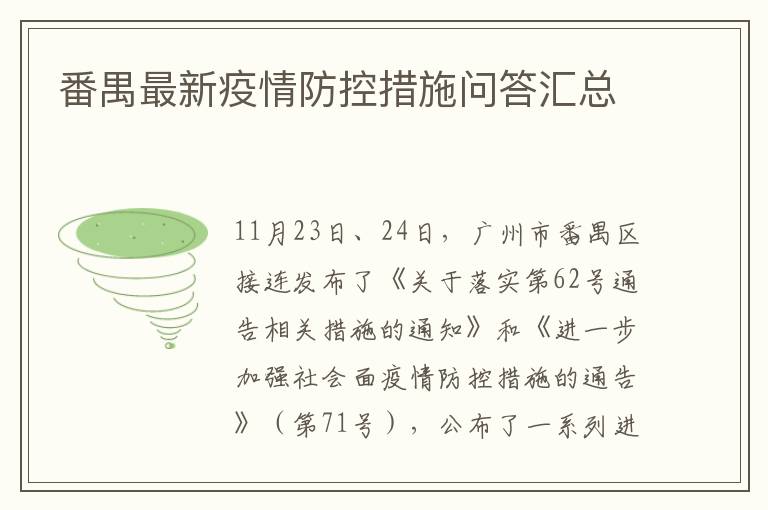 番禺最新疫情防控措施问答汇总

11月23日、24日，广州市番禺区接连发布了《关于落实第62号通告相关措施的通知》和《进一步加强社会面疫情防控措施的通告》（第71号），公布了一系列进